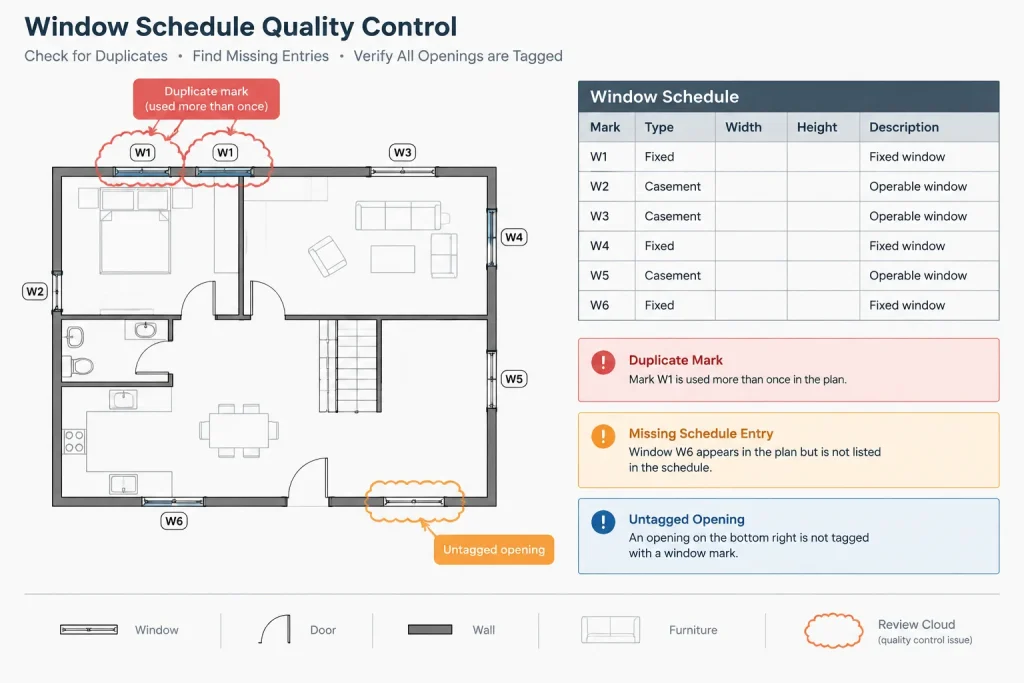 Window Schedule Quality Control

Check for Duplicates • Find Missing Entries • Verify All Openings are Tagged

Duplicate mark
(used more than once)

W1

W1

W3

W4

W2

W5

W6

Untagged opening

Window Schedule

| Mark | Type | Width | Height | Description |
|---|---|---|---|---|
| W1 | Fixed | | | Fixed window |
| W2 | Casement | | | Operable window |
| W3 | Casement | | | Operable window |
| W4 | Fixed | | | Fixed window |
| W5 | Casement | | | Operable window |
| W6 | Fixed | | | Fixed window |

Duplicate Mark
Mark W1 is used more than once in the plan.

Missing Schedule Entry
Window W6 appears in the plan but is not listed in the schedule.

Untagged Opening
An opening on the bottom right is not tagged with a window mark.

Window

Door

Wall

Furniture

Review Cloud
(quality control issue)